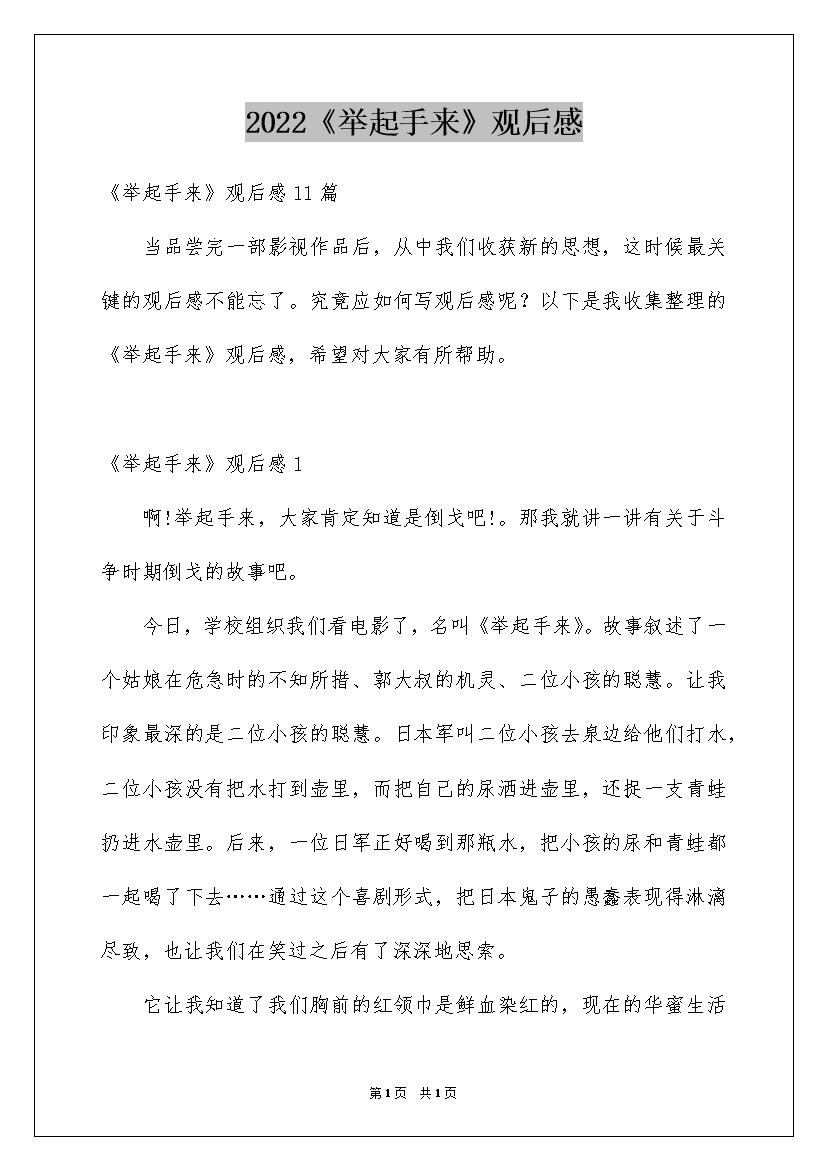 2022《举起手来》观后感

《举起手来》观后感11篇

当品尝完一部影视作品后，从中我们收获新的思想，这时候最关键的观后感不能忘了。究竟应如何写观后感呢？以下是我收集整理的《举起手来》观后感，希望对大家有所帮助。

《举起手来》观后感1

啊!举起手来，大家肯定知道是倒戈吧!。那我就讲一讲有关于斗争时期倒戈的故事吧。

今日，学校组织我们看电影了，名叫《举起手来》。故事叙述了一个姑娘在危急时的不知所措、郭大叔的机灵、二位小孩的聪慧。让我印象最深的是二位小孩的聪慧。日本军叫二位小孩去泉边给他们打水，二位小孩没有把水打到壶里，而把自己的尿洒进壶里，还捉一支青蛙扔进水壶里。后来，一位日军正好喝到那瓶水，把小孩的尿和青蛙都一起喝了下去……通过这个喜剧形式，把日本鬼子的愚蠢表现得淋漓尽致，也让我们在笑过之后有了深深地思索。

它让我知道了我们胸前的红领巾是鲜血染红的，现在的华蜜生活

第1页 共1页